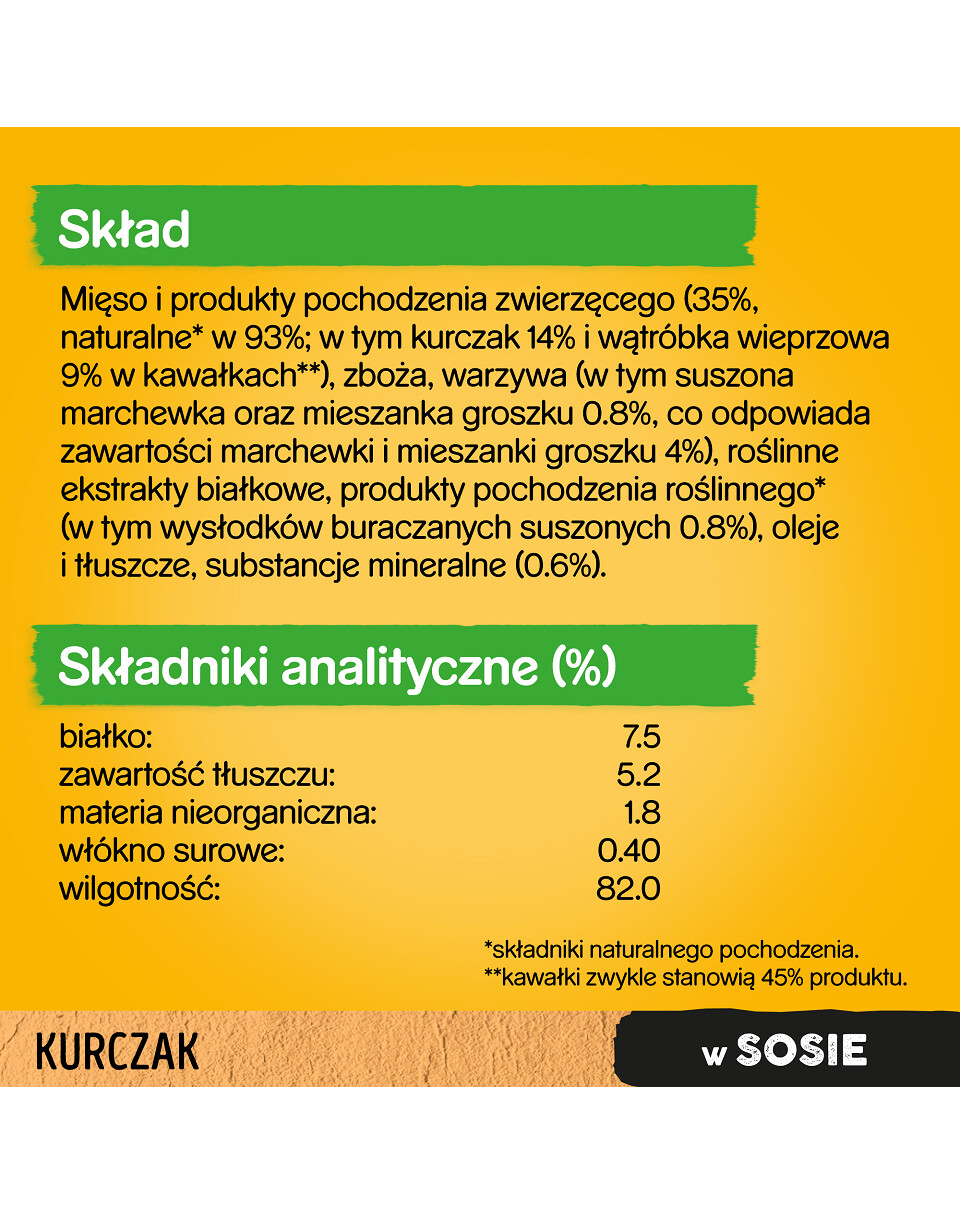 Skład

Mięso i produkty pochodzenia zwierzęcego (35%, naturalne* w 93%; w tym kurczak 14% i wątróbka wieprzowa 9% w kawałkach**), zboża, warzywa (w tym suszona marchewka oraz mieszanka groszku 0.8%, co odpowiada zawartości marchewki i mieszanki groszku 4%), roślinne ekstrakty białkowe, produkty pochodzenia roślinnego* (w tym wysłodków buraczanych suszonych 0.8%), oleje i tłuszcze, substancje mineralne (0.6%).

Składniki analityczne (%)

| | |
|---|---|
| białko: | 7.5 |
| zawartość tłuszczu: | 5.2 |
| materia nieorganiczna: | 1.8 |
| włókno surowe: | 0.40 |
| wilgotność: | 82.0 |

*składniki naturalnego pochodzenia.
**kawałki zwykle stanowią 45% produktu.

KURCZAK

w SOSIE